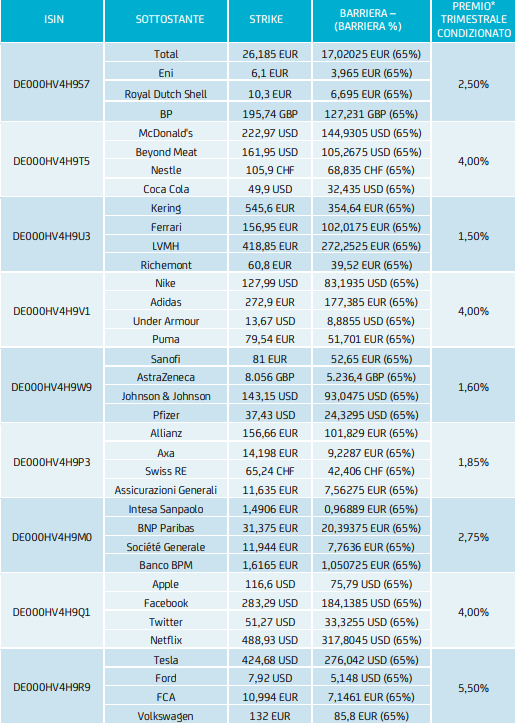 | ISIN | SOTTOSTANTE | STRIKE | BARRIERA – (BARRIERA %) | PREMIO* TRIMESTRALE CONDIZIONATO |
|---|---|---|---|---|
| DE000HV4H9S7 | Total | 26,185 EUR | 17,02025 EUR (65%) | 2,50% |
| | Eni | 6,1 EUR | 3,965 EUR (65%) | |
| | Royal Dutch Shell | 10,3 EUR | 6,695 EUR (65%) | |
| | BP | 195,74 GBP | 127,231 GBP (65%) | |
| DE000HV4H9T5 | McDonald's | 222,97 USD | 144,9305 USD (65%) | 4,00% |
| | Beyond Meat | 161,95 USD | 105,2675 USD (65%) | |
| | Nestle | 105,9 CHF | 68,835 CHF (65%) | |
| | Coca Cola | 49,9 USD | 32,435 USD (65%) | |
| DE000HV4H9U3 | Kering | 545,6 EUR | 354,64 EUR (65%) | 1,50% |
| | Ferrari | 156,95 EUR | 102,0175 EUR (65%) | |
| | LVMH | 418,85 EUR | 272,2525 EUR (65%) | |
| | Richemont | 60,8 EUR | 39,52 EUR (65%) | |
| DE000HV4H9V1 | Nike | 127,99 USD | 83,1935 USD (65%) | 4,00% |
| | Adidas | 272,9 EUR | 177,385 EUR (65%) | |
| | Under Armour | 13,67 USD | 8,8855 USD (65%) | |
| | Puma | 79,54 EUR | 51,701 EUR (65%) | |
| DE000HV4H9W9 | Sanofi | 81 EUR | 52,65 EUR (65%) | 1,60% |
| | AstraZeneca | 8.056 GBP | 5.236,4 GBP (65%) | |
| | Johnson & Johnson | 143,15 USD | 93,0475 USD (65%) | |
| | Pfizer | 37,43 USD | 24,3295 USD (65%) | |
| DE000HV4H9P3 | Allianz | 156,66 EUR | 101,829 EUR (65%) | 1,85% |
| | Axa | 14,198 EUR | 9,2287 EUR (65%) | |
| | Swiss RE | 65,24 CHF | 42,406 CHF (65%) | |
| | Assicurazioni Generali | 11,635 EUR | 7,56275 EUR (65%) | |
| DE000HV4H9M0 | Intesa Sanpaolo | 1,4906 EUR | 0,96889 EUR (65%) | 2,75% |
| | BNP Paribas | 31,375 EUR | 20,39375 EUR (65%) | |
| | Société Generale | 11,944 EUR | 7,7636 EUR (65%) | |
| | Banco BPM | 1,6165 EUR | 1,050725 EUR (65%) | |
| DE000HV4H9Q1 | Apple | 116,6 USD | 75,79 USD (65%) | 4,00% |
| | Facebook | 283,29 USD | 184,1385 USD (65%) | |
| | Twitter | 51,27 USD | 33,3255 USD (65%) | |
| | Netflix | 488,93 USD | 317,8045 USD (65%) | |
| DE000HV4H9R9 | Tesla | 424,68 USD | 276,042 USD (65%) | 5,50% |
| | Ford | 7,92 USD | 5,148 USD (65%) | |
| | FCA | 10,994 EUR | 7,1461 EUR (65%) | |
| | Volkswagen | 132 EUR | 85,8 EUR (65%) | |